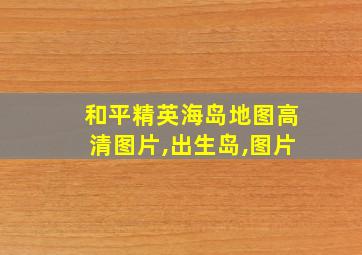 和平精英海岛地图高清图片,出生岛,图片